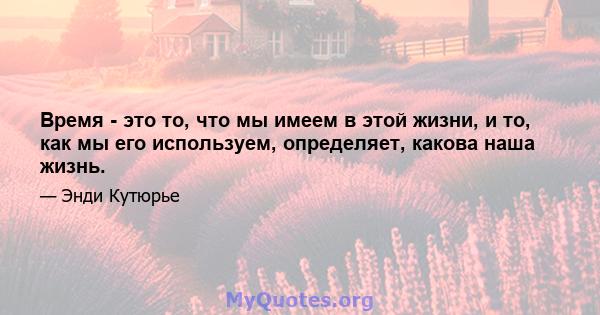 Время - это то, что мы имеем в этой жизни, и то, как мы его используем, определяет, какова наша жизнь.

— Энди Кутюрье

MyQuotes.org